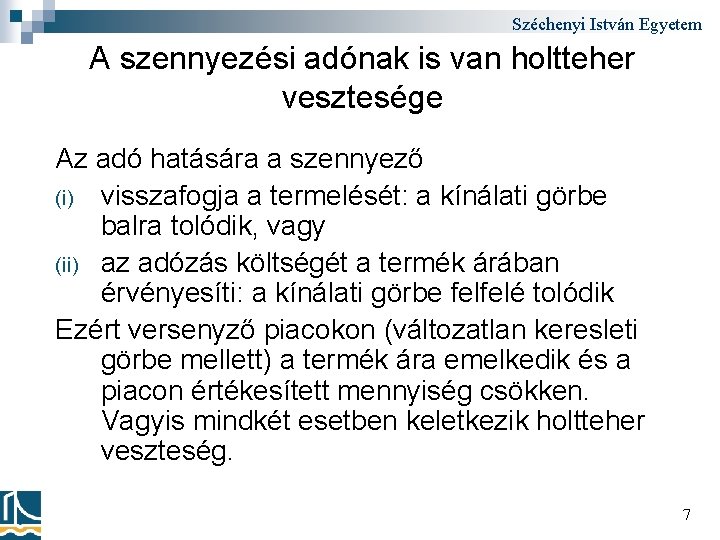 Széchenyi István Egyetem

A szennyezési adónak is van holtteher vesztesége

Az adó hatására a szennyező

(i) visszafogja a termelését: a kínálati görbe balra tolódik, vagy

(ii) az adózás költségét a termék árában érvényesíti: a kínálati görbe felfelé tolódik

Ezért versenyző piacokon (változatlan keresleti görbe mellett) a termék ára emelkedik és a piacon értékesített mennyiség csökken. Vagyis mindkét esetben keletkezik holtteher veszteség.

7